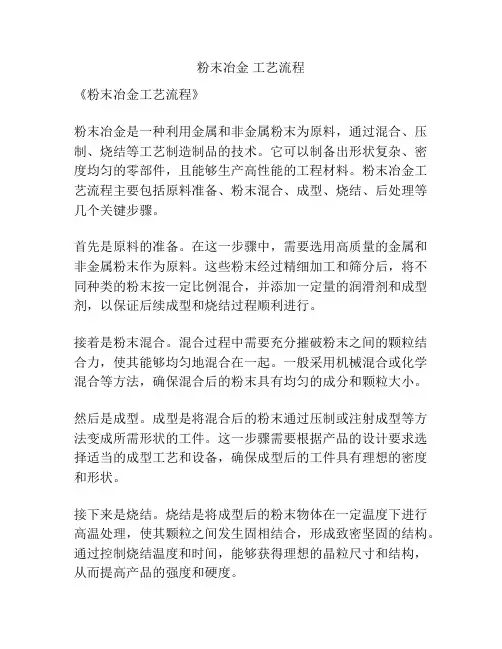 粉末冶金 工艺流程

《粉末冶金工艺流程》

粉末冶金是一种利用金属和非金属粉末为原料，通过混合、压制、烧结等工艺制造制品的技术。它可以制备出形状复杂、密度均匀的零部件，且能够生产高性能的工程材料。粉末冶金工艺流程主要包括原料准备、粉末混合、成型、烧结、后处理等几个关键步骤。

首先是原料的准备。在这一步骤中，需要选用高质量的金属和非金属粉末作为原料。这些粉末经过精细加工和筛分后，将不同种类的粉末按一定比例混合，并添加一定量的润滑剂和成型剂，以保证后续成型和烧结过程顺利进行。

接着是粉末混合。混合过程中需要充分摧破粉末之间的颗粒结合力，使其能够均匀地混合在一起。一般采用机械混合或化学混合等方法，确保混合后的粉末具有均匀的成分和颗粒大小。

然后是成型。成型是将混合后的粉末通过压制或注射成型等方法变成所需形状的工件。这一步骤需要根据产品的设计要求选择适当的成型工艺和设备，确保成型后的工件具有理想的密度和形状。

接下来是烧结。烧结是将成型后的粉末物体在一定温度下进行高温处理，使其颗粒之间发生固相结合，形成致密坚固的结构。通过控制烧结温度和时间，能够获得理想的晶粒尺寸和结构，从而提高产品的强度和硬度。